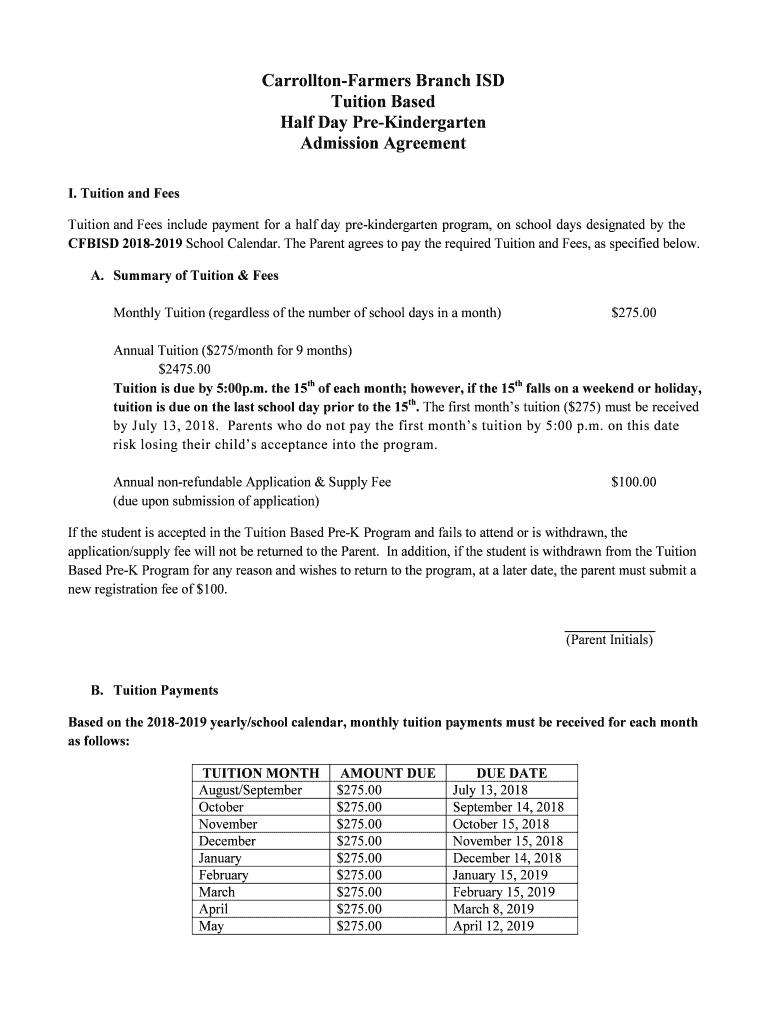 Carrollton-Farmers Branch ISD
Tuition Based
Half Day Pre-Kindergarten
Admission Agreement

I. Tuition and Fees

Tuition and Fees include payment for a half day pre-kindergarten program, on school days designated by the CFBISD 2018-2019 School Calendar. The Parent agrees to pay the required Tuition and Fees, as specified below.

A. Summary of Tuition & Fees

Monthly Tuition (regardless of the number of school days in a month) $275.00

Annual Tuition ($275/month for 9 months)
$2475.00
Tuition is due by 5:00p.m. the 15$^{th}$ of each month; however, if the 15$^{th}$ falls on a weekend or holiday, tuition is due on the last school day prior to the 15$^{th}$. The first month's tuition ($275) must be received by July 13, 2018. Parents who do not pay the first month's tuition by 5:00 p.m. on this date risk losing their child's acceptance into the program.

Annual non-refundable Application & Supply Fee $100.00
(due upon submission of application)

If the student is accepted in the Tuition Based Pre-K Program and fails to attend or is withdrawn, the application/supply fee will not be returned to the Parent. In addition, if the student is withdrawn from the Tuition Based Pre-K Program for any reason and wishes to return to the program, at a later date, the parent must submit a new registration fee of $100.

(Parent Initials)

B. Tuition Payments

Based on the 2018-2019 yearly/school calendar, monthly tuition payments must be received for each month as follows:

| TUITION MONTH | AMOUNT DUE | DUE DATE |
|---|---|---|
| August/September | $275.00 | July 13, 2018 |
| October | $275.00 | September 14, 2018 |
| November | $275.00 | October 15, 2018 |
| December | $275.00 | November 15, 2018 |
| January | $275.00 | December 14, 2018 |
| February | $275.00 | January 15, 2019 |
| March | $275.00 | February 15, 2019 |
| April | $275.00 | March 8, 2019 |
| May | $275.00 | April 12, 2019 |